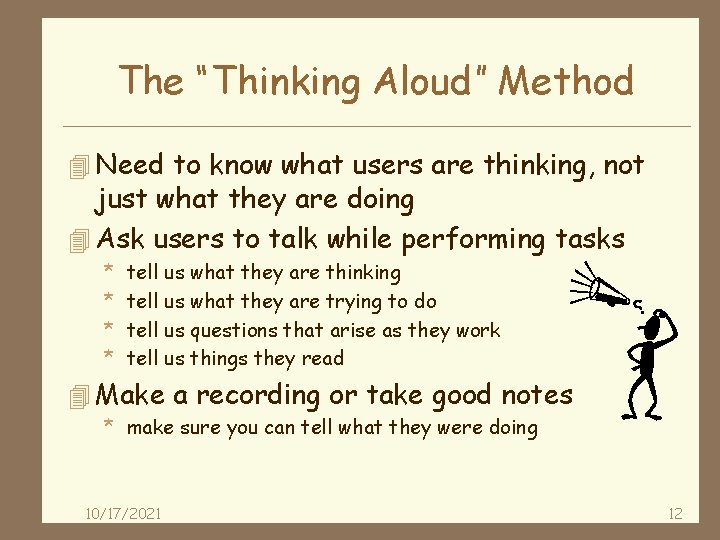 The "Thinking Aloud" Method

Need to know what users are thinking, not just what they are doing

Ask users to talk while performing tasks
* tell us what they are thinking
* tell us what they are trying to do
* tell us questions that arise as they work
* tell us things they read

Make a recording or take good notes
* make sure you can tell what they were doing

10/17/2021

12